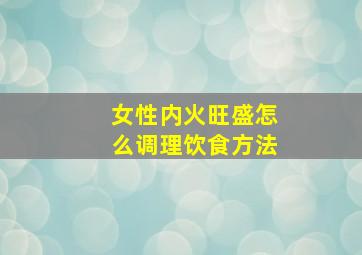 女性内火旺盛怎么调理饮食方法